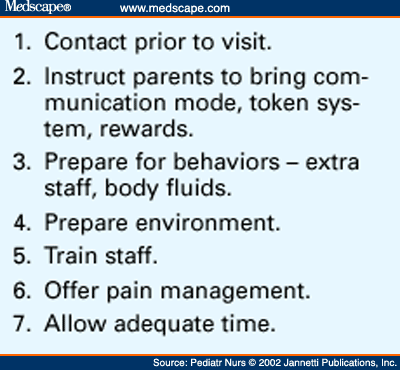 Medscape® www.medscape.com

1. Contact prior to visit.
2. Instruct parents to bring communication mode, token system, rewards.
3. Prepare for behaviors – extra staff, body fluids.
4. Prepare environment.
5. Train staff.
6. Offer pain management.
7. Allow adequate time.

Source: Pediatr Nurs © 2002 Jannetti Publications, Inc.